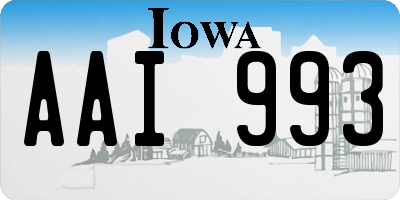 IOWA

AAI 993